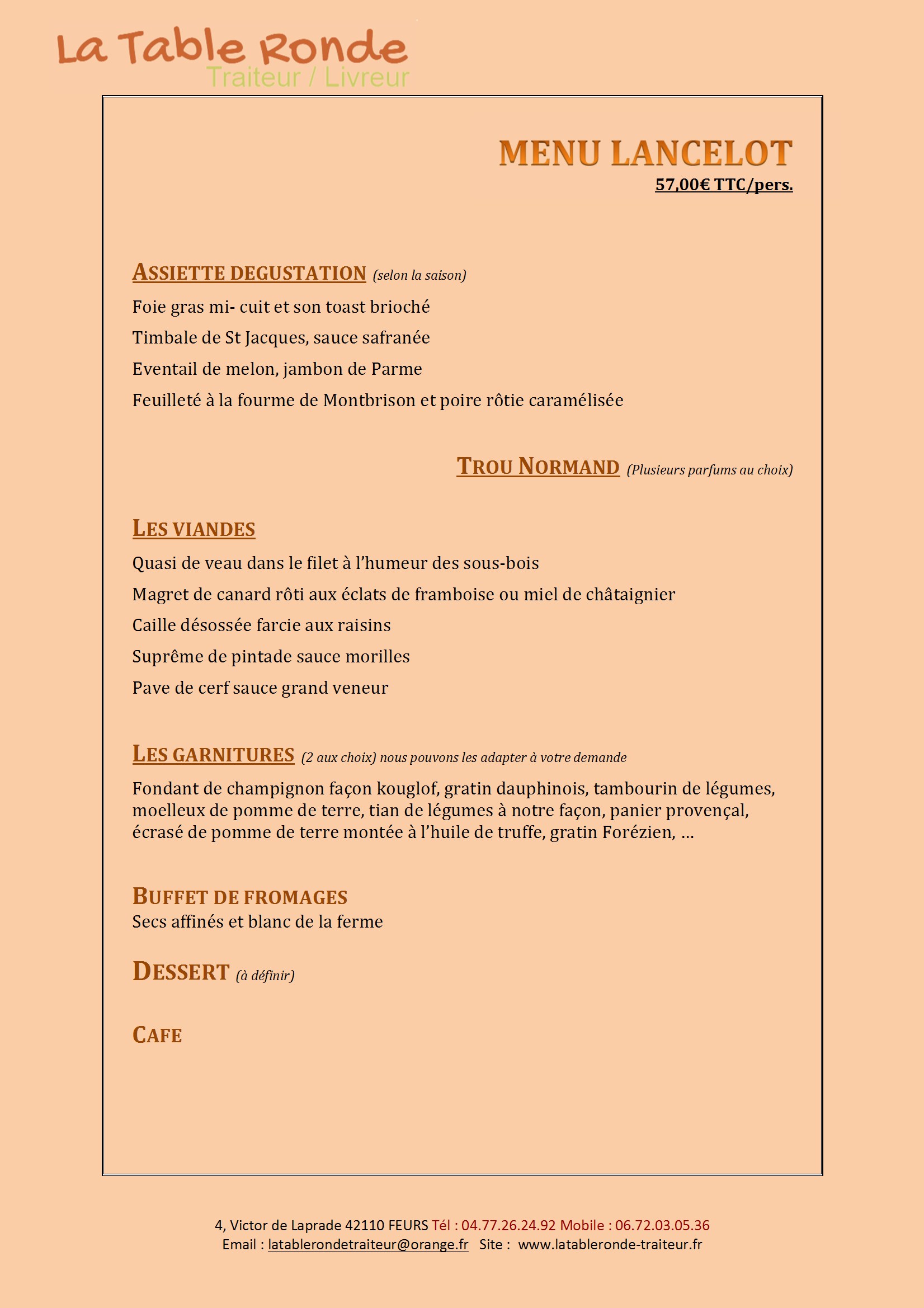 La Table Ronde
Traiteur / Livreur

MENU LANCELOT
57,00€ TTC/pers.

ASSIETTE DEGUSTATION (selon la saison)

Foie gras mi- cuit et son toast brioché

Timbale de St Jacques, sauce safranée

Eventail de melon, jambon de Parme

Feuilleté à la fourme de Montbrison et poire rôtie caramélisée

TROU NORMAND (Plusieurs parfums au choix)

LES VIANDES

Quasi de veau dans le filet à l'humeur des sous-bois

Magret de canard rôti aux éclats de framboise ou miel de châtaignier

Caille désossée farcie aux raisins

Suprême de pintade sauce morilles

Pave de cerf sauce grand veneur

LES GARNITURES (2 aux choix) nous pouvons les adapter à votre demande

Fondant de champignon façon kouglof, gratin dauphinois, tambourin de légumes, moelleux de pomme de terre, tian de légumes à notre façon, panier provençal, écrasé de pomme de terre montée à l'huile de truffe, gratin Forézien, …

BUFFET DE FROMAGES
Secs affinés et blanc de la ferme

DESSERT (à définir)

CAFE

4, Victor de Laprade 42110 FEURS Tél : 04.77.26.24.92 Mobile : 06.72.03.05.36
Email : latablerondetraiteur@orange.fr Site : www.latableronde-traiteur.fr